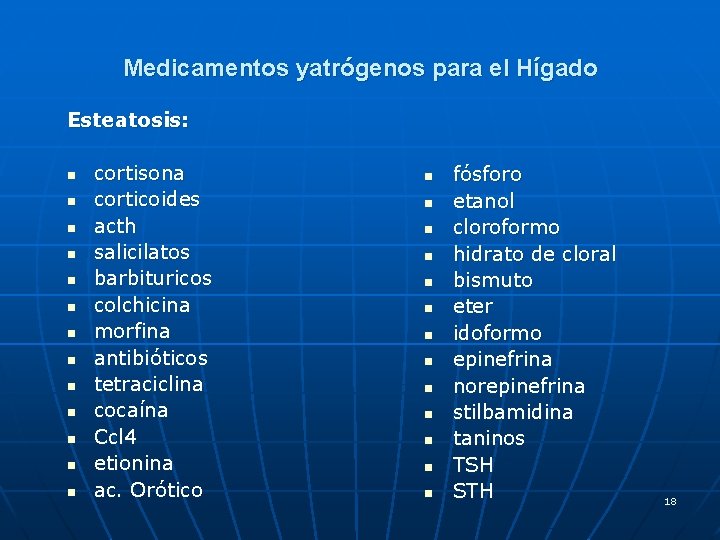 Medicamentos yatrógenos para el Hígado

Esteatosis:

- cortisona
- corticoides
- acth
- salicilatos
- barbituricos
- colchicina
- morfina
- antibióticos
- tetraciclina
- cocaína
- Ccl4
- etionina
- ac. Orótico

- fósforo
- etanol
- cloroformo
- hidrato de cloral
- bismuto
- eter
- idoformo
- epinefrina
- norepinefrina
- stilbamidina
- taninos
- TSH
- STH

18